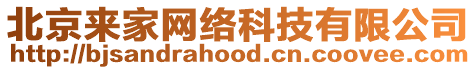 北京来家网络科技有限公司
http://bjsandrahood.cn.coovee.com